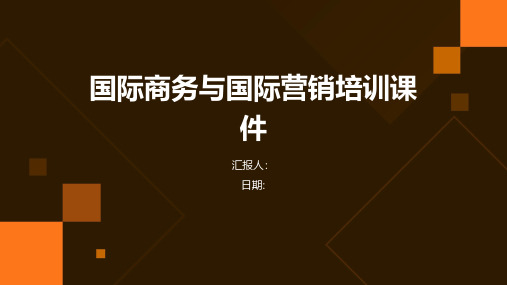 国际商务与国际营销培训课件

汇报人:

日期: